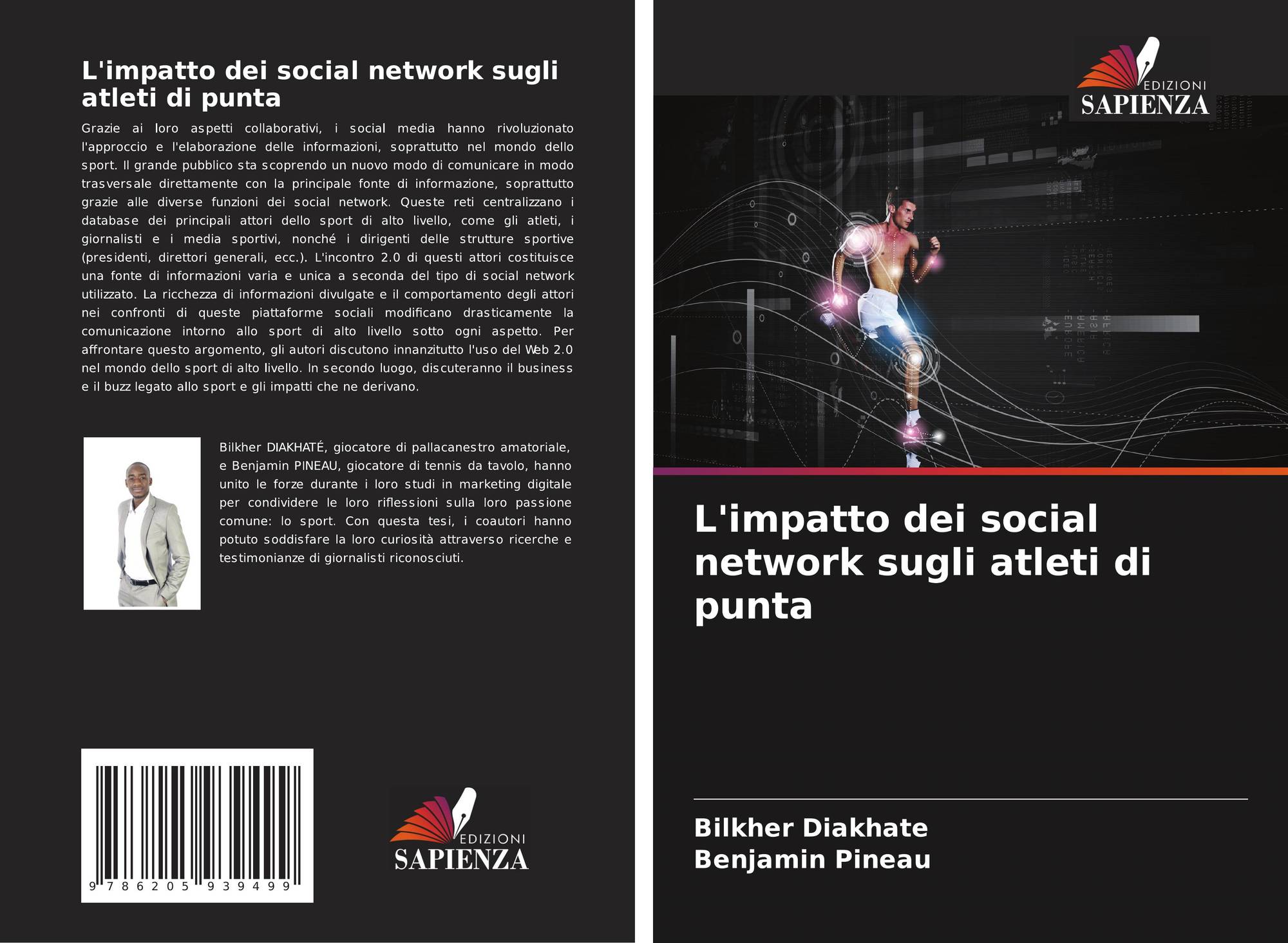 L'impatto dei social network sugli atleti di punta

Grazie ai loro aspetti collaborativi, i social media hanno rivoluzionato l'approccio e l'elaborazione delle informazioni, soprattutto nel mondo dello sport. Il grande pubblico sta scoprendo un nuovo modo di comunicare in modo trasversale direttamente con la principale fonte di informazione, soprattutto grazie alle diverse funzioni dei social network. Queste reti centralizzano i database dei principali attori dello sport di alto livello, come gli atleti, i giornalisti e i media sportivi, nonché i dirigenti delle strutture sportive (presidenti, direttori generali, ecc.). L'incontro 2.0 di questi attori costituisce una fonte di informazioni varia e unica a seconda del tipo di social network utilizzato. La ricchezza di informazioni divulgate e il comportamento degli attori nei confronti di queste piattaforme sociali modificano drasticamente la comunicazione intorno allo sport di alto livello sotto ogni aspetto. Per affrontare questo argomento, gli autori discutono innanzitutto l'uso del Web 2.0 nel mondo dello sport di alto livello. In secondo luogo, discuteranno il business e il buzz legato allo sport e gli impatti che ne derivano.

Bilkher DIAKHATÉ, giocatore di pallacanestro amatoriale, e Benjamin PINEAU, giocatore di tennis da tavolo, hanno unito le forze durante i loro studi in marketing digitale per condividere le loro riflessioni sulla loro passione comune: lo sport. Con questa tesi, i coautori hanno potuto soddisfare la loro curiosità attraverso ricerche e testimonianze di giornalisti riconosciuti.

9 786205 939499

EDIZIONI
SAPIENZA

EDIZIONI
SAPIENZA

L'impatto dei social network sugli atleti di punta

Bilkher Diakhate
Benjamin Pineau